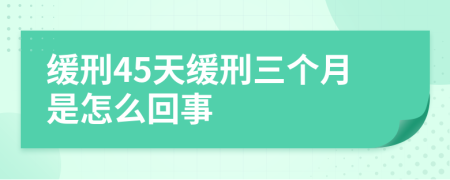 缓刑45天缓刑三个月是怎么回事